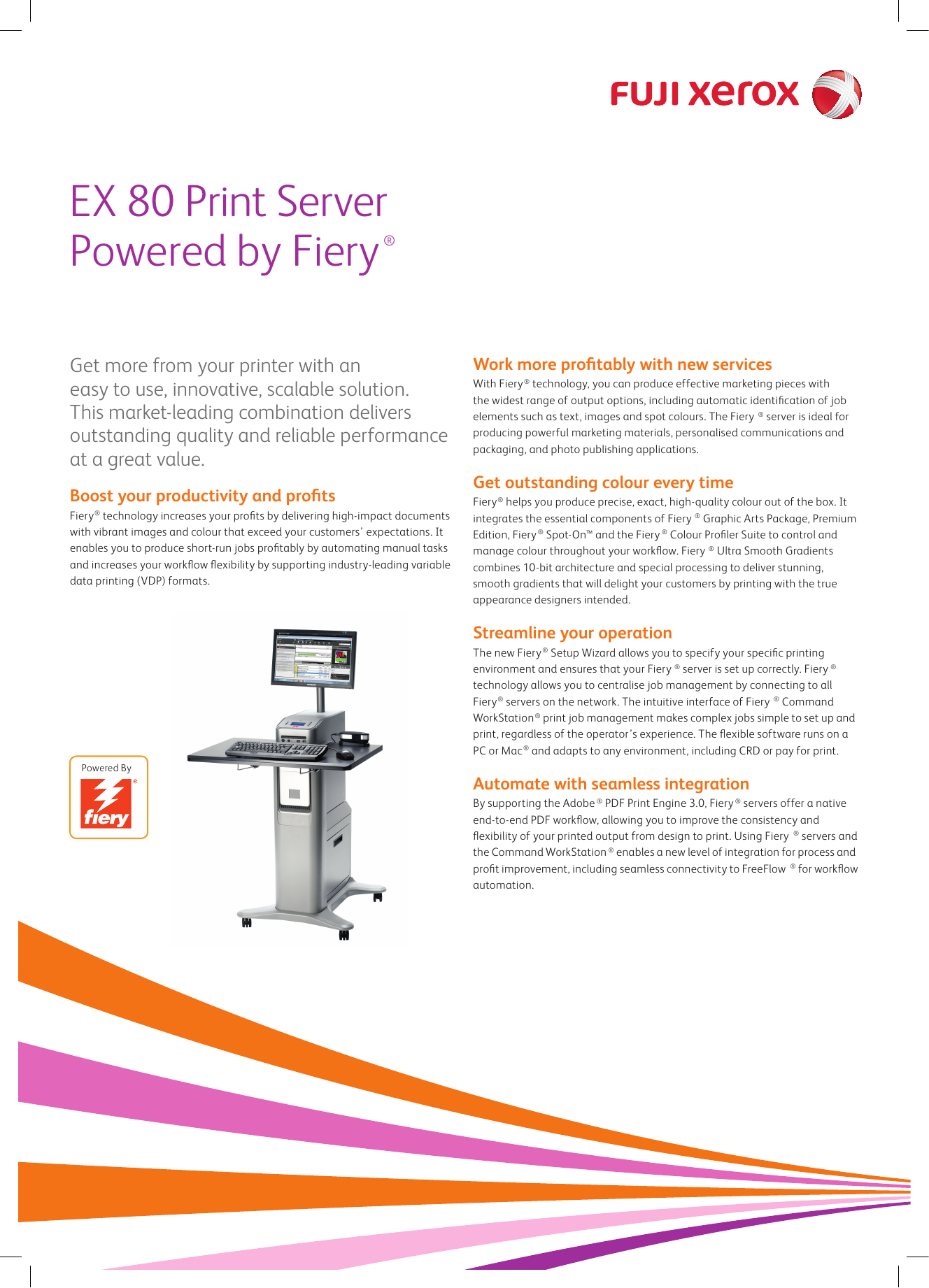 FUJI xerox

EX 80 Print Server
Powered by Fiery®

Get more from your printer with an easy to use, innovative, scalable solution. This market-leading combination delivers outstanding quality and reliable performance at a great value.

Boost your productivity and profits
Fiery® technology increases your profits by delivering high-impact documents with vibrant images and colour that exceed your customers' expectations. It enables you to produce short-run jobs profitably by automating manual tasks and increases your workflow flexibility by supporting industry-leading variable data printing (VDP) formats.

Powered By
fiery®

Work more profitably with new services
With Fiery® technology, you can produce effective marketing pieces with the widest range of output options, including automatic identification of job elements such as text, images and spot colours. The Fiery ® server is ideal for producing powerful marketing materials, personalised communications and packaging, and photo publishing applications.

Get outstanding colour every time
Fiery® helps you produce precise, exact, high-quality colour out of the box. It integrates the essential components of Fiery ® Graphic Arts Package, Premium Edition, Fiery® Spot-On™ and the Fiery® Colour Profiler Suite to control and manage colour throughout your workflow. Fiery ® Ultra Smooth Gradients combines 10-bit architecture and special processing to deliver stunning, smooth gradients that will delight your customers by printing with the true appearance designers intended.

Streamline your operation
The new Fiery® Setup Wizard allows you to specify your specific printing environment and ensures that your Fiery ® server is set up correctly. Fiery ® technology allows you to centralise job management by connecting to all Fiery® servers on the network. The intuitive interface of Fiery ® Command WorkStation® print job management makes complex jobs simple to set up and print, regardless of the operator's experience. The flexible software runs on a PC or Mac® and adapts to any environment, including CRD or pay for print.

Automate with seamless integration
By supporting the Adobe® PDF Print Engine 3.0, Fiery® servers offer a native end-to-end PDF workflow, allowing you to improve the consistency and flexibility of your printed output from design to print. Using Fiery ® servers and the Command WorkStation® enables a new level of integration for process and profit improvement, including seamless connectivity to FreeFlow ® for workflow automation.